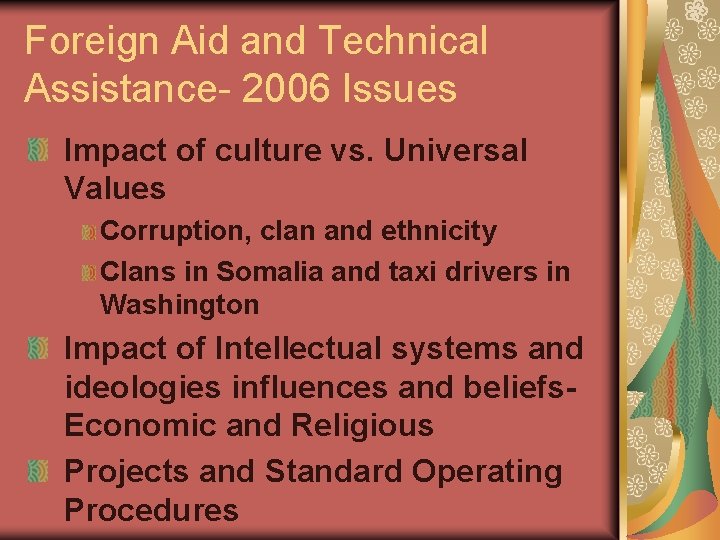 Foreign Aid and Technical Assistance- 2006 Issues

Impact of culture vs. Universal Values

Corruption, clan and ethnicity

Clans in Somalia and taxi drivers in Washington

Impact of Intellectual systems and ideologies influences and beliefs- Economic and Religious

Projects and Standard Operating Procedures